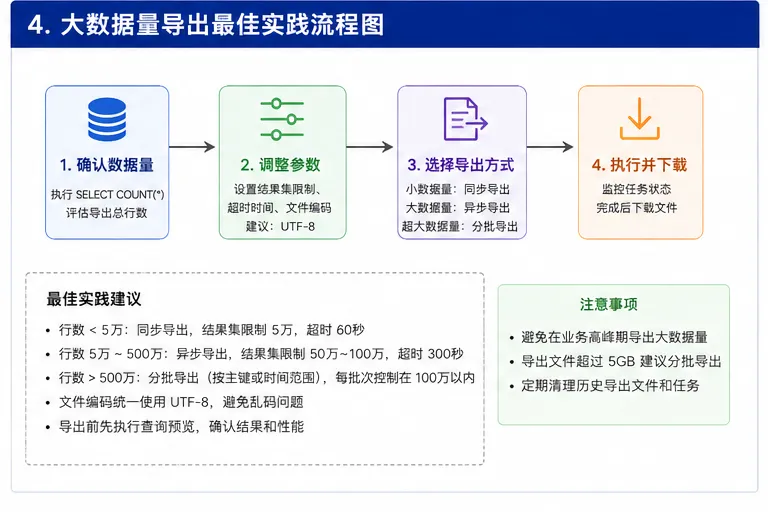 4. 大数据量导出最佳实践流程图

1. 确认数据量

执行 SELECT COUNT(*)
评估导出总行数

2. 调整参数

设置结果集限制、
超时时间、文件编码
建议：UTF-8

3. 选择导出方式

小数据量：同步导出
大数据量：异步导出
超大数据量：分批导出

4. 执行并下载

监控任务状态
完成后下载文件

最佳实践建议

• 行数 < 5万：同步导出，结果集限制 5万，超时 60秒
• 行数 5万 ~ 500万：异步导出，结果集限制 50万~100万，超时 300秒
• 行数 > 500万：分批导出（按主键或时间范围），每批次控制在 100万以内
• 文件编码统一使用 UTF-8，避免乱码问题
• 导出前先执行查询预览，确认结果和性能

注意事项

• 避免在业务高峰期导出大数据量
• 导出文件超过 5GB 建议分批导出
• 定期清理历史导出文件和任务